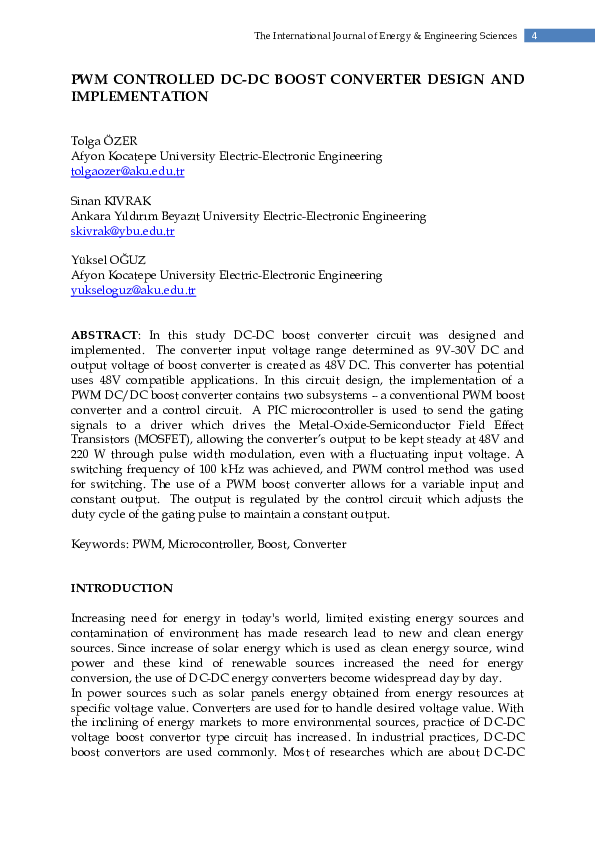 The International Journal of Energy & Engineering Sciences 4

PWM CONTROLLED DC-DC BOOST CONVERTER DESIGN AND IMPLEMENTATION

Tolga ÖZER
Afyon Kocatepe University Electric-Electronic Engineering
tolgaozer@aku.edu.tr

Sinan KIVRAK
Ankara Yıldırım Beyazıt University Electric-Electronic Engineering
skivrak@ybu.edu.tr

Yüksel OĞUZ
Afyon Kocatepe University Electric-Electronic Engineering
yukseloguz@aku.edu.tr

ABSTRACT: In this study DC-DC boost converter circuit was designed and implemented. The converter input voltage range determined as 9V-30V DC and output voltage of boost converter is created as 48V DC. This converter has potential uses 48V compatible applications. In this circuit design, the implementation of a PWM DC/DC boost converter contains two subsystems -- a conventional PWM boost converter and a control circuit. A PIC microcontroller is used to send the gating signals to a driver which drives the Metal-Oxide-Semiconductor Field Effect Transistors (MOSFET), allowing the converter's output to be kept steady at 48V and 220 W through pulse width modulation, even with a fluctuating input voltage. A switching frequency of 100 kHz was achieved, and PWM control method was used for switching. The use of a PWM boost converter allows for a variable input and constant output. The output is regulated by the control circuit which adjusts the duty cycle of the gating pulse to maintain a constant output.

Keywords: PWM, Microcontroller, Boost, Converter

INTRODUCTION

Increasing need for energy in today's world, limited existing energy sources and contamination of environment has made research lead to new and clean energy sources. Since increase of solar energy which is used as clean energy source, wind power and these kind of renewable sources increased the need for energy conversion, the use of DC-DC energy converters become widespread day by day.
In power sources such as solar panels energy obtained from energy resources at specific voltage value. Converters are used for to handle desired voltage value. With the inclining of energy markets to more environmental sources, practice of DC-DC voltage boost convertor type circuit has increased. In industrial practices, DC-DC boost convertors are used commonly. Most of researches which are about DC-DC